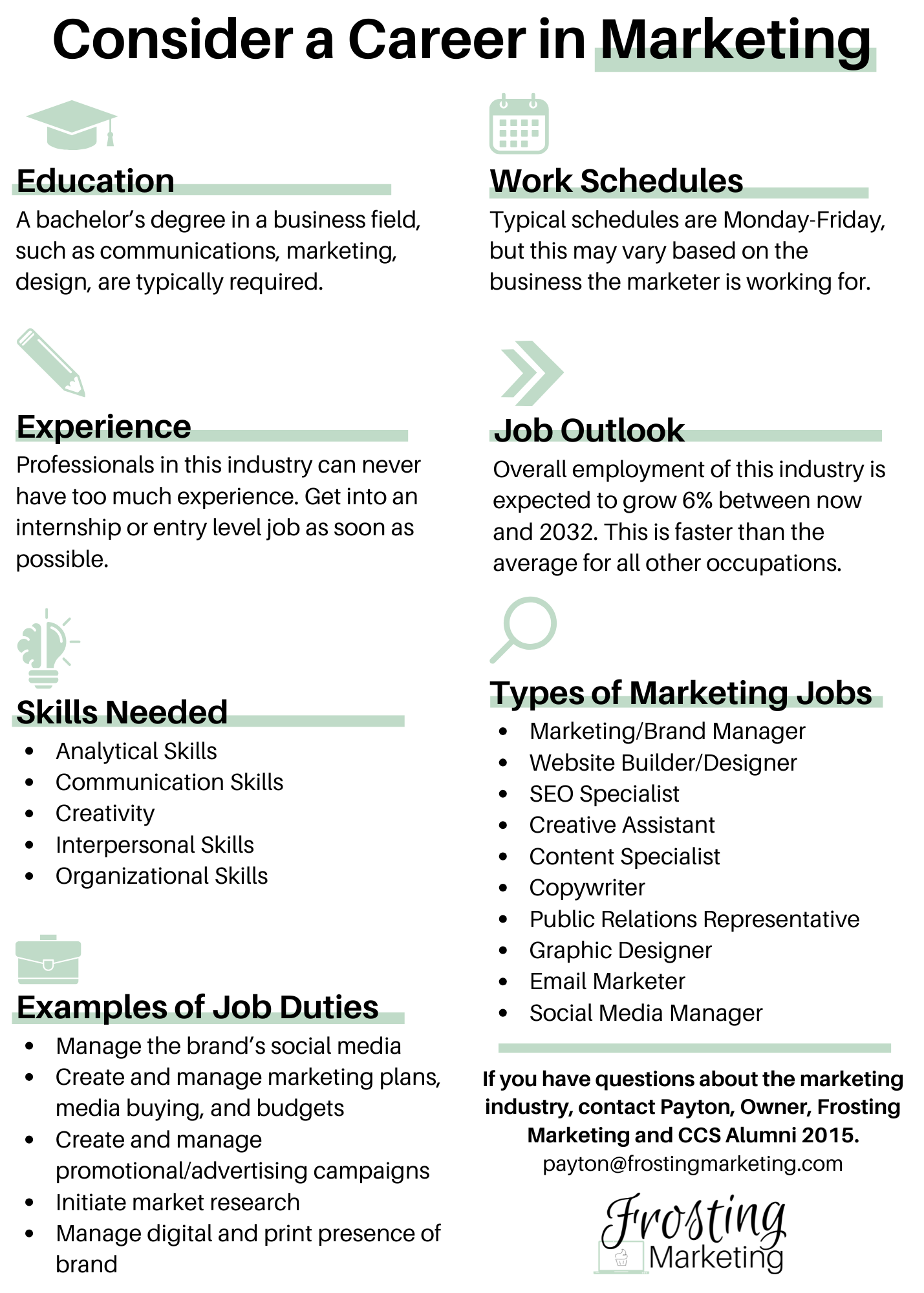 Consider a Career in Marketing

Education

A bachelor's degree in a business field, such as communications, marketing, design, are typically required.

Experience

Professionals in this industry can never have too much experience. Get into an internship or entry level job as soon as possible.

Skills Needed

• Analytical Skills
• Communication Skills
• Creativity
• Interpersonal Skills
• Organizational Skills

Examples of Job Duties

• Manage the brand's social media
• Create and manage marketing plans, media buying, and budgets
• Create and manage promotional/advertising campaigns
• Initiate market research
• Manage digital and print presence of brand

Work Schedules

Typical schedules are Monday-Friday, but this may vary based on the business the marketer is working for.

Job Outlook

Overall employment of this industry is expected to grow 6% between now and 2032. This is faster than the average for all other occupations.

Types of Marketing Jobs

• Marketing/Brand Manager
• Website Builder/Designer
• SEO Specialist
• Creative Assistant
• Content Specialist
• Copywriter
• Public Relations Representative
• Graphic Designer
• Email Marketer
• Social Media Manager

If you have questions about the marketing industry, contact Payton, Owner, Frosting Marketing and CCS Alumni 2015.
payton@frostingmarketing.com

Frosting
Marketing